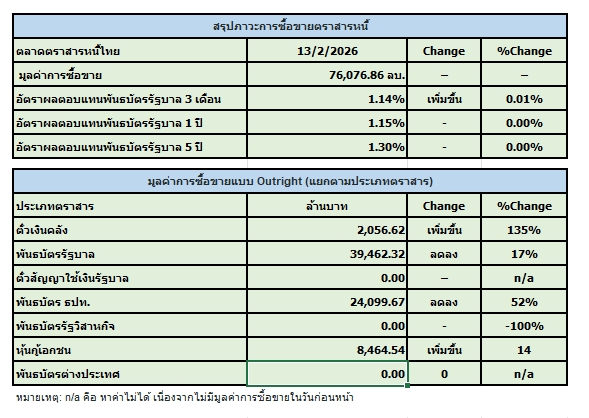 สรุปภาวะการซื้อขายตราสารหนี้

| ตลาดตราสารหนี้ไทย | 13/2/2026 | Change | %Change |
|---|---|---|---|
| มูลค่าการซื้อขาย | 76,076.86 ลบ. | – | – |
| อัตราผลตอบแทนพันธบัตรรัฐบาล 3 เดือน | 1.14% | เพิ่มขึ้น | 0.01% |
| อัตราผลตอบแทนพันธบัตรรัฐบาล 1 ปี | 1.15% | - | 0.00% |
| อัตราผลตอบแทนพันธบัตรรัฐบาล 5 ปี | 1.30% | - | 0.00% |

มูลค่าการซื้อขายแบบ Outright (แยกตามประเภทตราสาร)

| ประเภทตราสาร | ล้านบาท | Change | %Change |
|---|---|---|---|
| ตั๋วเงินคลัง | 2,056.62 | เพิ่มขึ้น | 135% |
| พันธบัตรรัฐบาล | 39,462.32 | ลดลง | 17% |
| ตั๋วสัญญาใช้เงินรัฐบาล | 0.00 | – | n/a |
| พันธบัตร ธปท. | 24,099.67 | ลดลง | 52% |
| พันธบัตรรัฐวิสาหกิจ | 0.00 | - | -100% |
| หุ้นกู้เอกชน | 8,464.54 | เพิ่มขึ้น | 14 |
| พันธบัตรต่างประเทศ | 0.00 | 0 | n/a |

หมายเหตุ: n/a คือ หาค่าไม่ได้ เนื่องจากไม่มีมูลค่าการซื้อขายในวันก่อนหน้า